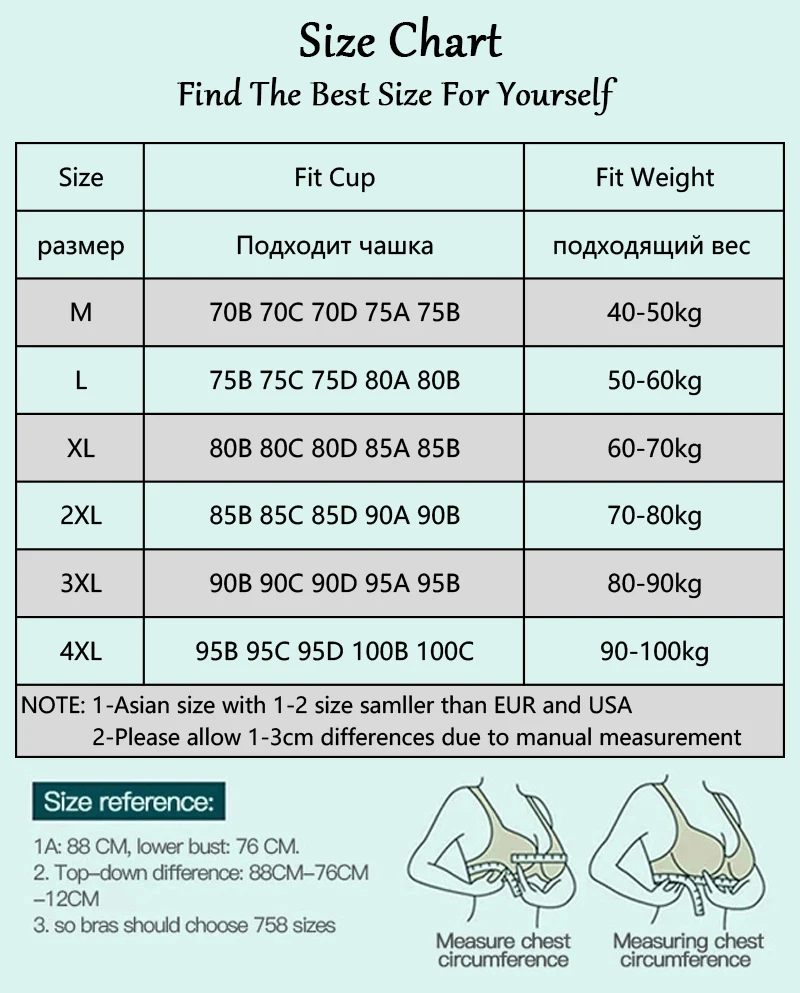 Size Chart
Find The Best Size For Yourself

| Size | Fit Cup | Fit Weight |
|---|---|---|
| размер | Подходит чашка | подходящий вес |
| M | 70B 70C 70D 75A 75B | 40-50kg |
| L | 75B 75C 75D 80A 80B | 50-60kg |
| XL | 80B 80C 80D 85A 85B | 60-70kg |
| 2XL | 85B 85C 85D 90A 90B | 70-80kg |
| 3XL | 90B 90C 90D 95A 95B | 80-90kg |
| 4XL | 95B 95C 95D 100B 100C | 90-100kg |

NOTE: 1-Asian size with 1-2 size samller than EUR and USA
2-Please allow 1-3cm differences due to manual measurement

Size reference:

1A: 88 CM, lower bust: 76 CM.
2. Top–down difference: 88CM–76CM –12CM
3. so bras should choose 758 sizes

Measure chest circumference

Measuring chest circumference